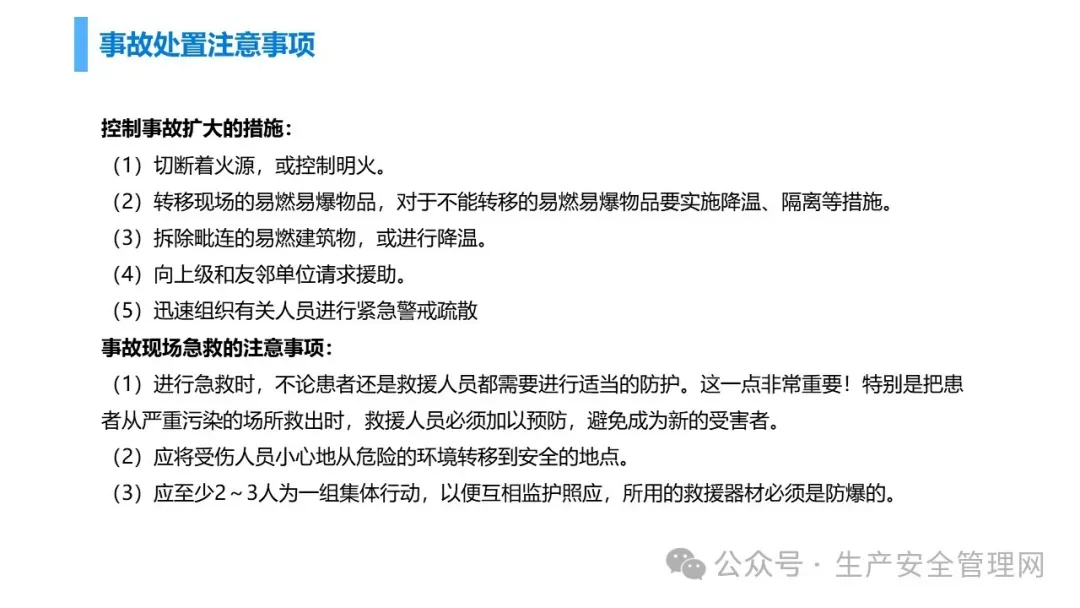 事故处置注意事项

控制事故扩大的措施：

（1）切断着火源，或控制明火。

（2）转移现场的易燃易爆物品，对于不能转移的易燃易爆物品要实施降温、隔离等措施。

（3）拆除毗连的易燃建筑物，或进行降温。

（4）向上级和友邻单位请求援助。

（5）迅速组织有关人员进行紧急警戒疏散

事故现场急救的注意事项：

（1）进行急救时，不论患者还是救援人员都需要进行适当的防护。这一点非常重要！特别是把患者从严重污染的场所救出时，救援人员必须加以预防，避免成为新的受害者。

（2）应将受伤人员小心地从危险的环境转移到安全的地点。

（3）应至少2～3人为一组集体行动，以便互相监护照应，所用的救援器材必须是防爆的。

公众号 · 生产安全管理网